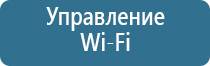 Управление
Wi-Fi